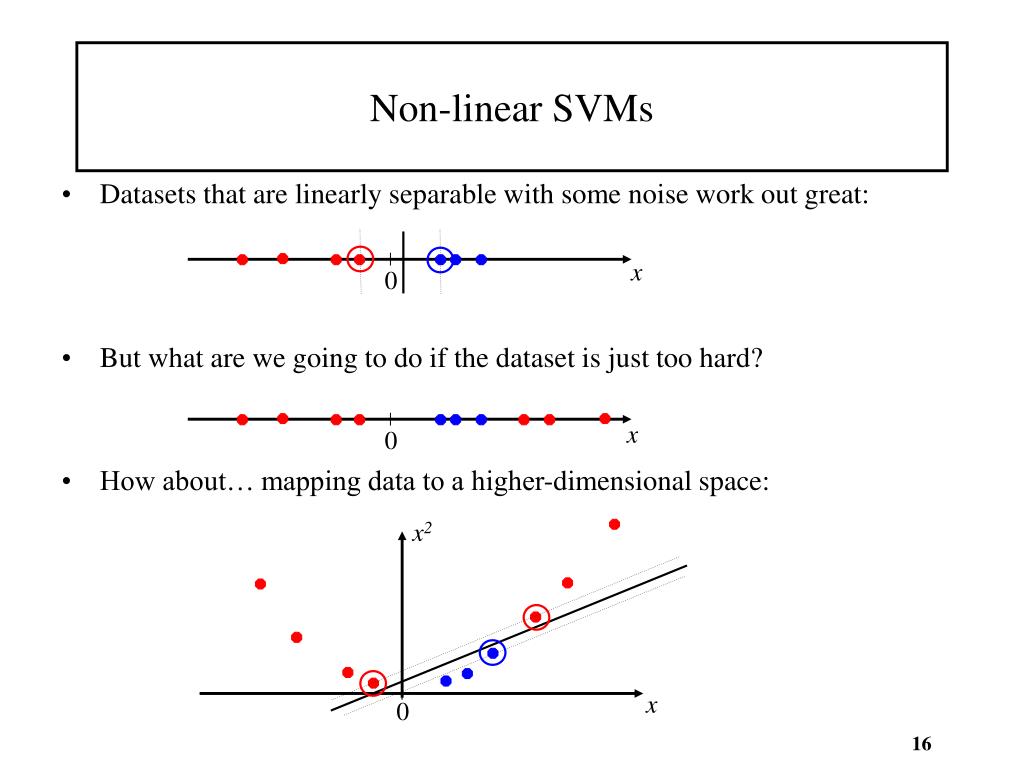 Non-linear SVMs

• Datasets that are linearly separable with some noise work out great:

0
$x$

• But what are we going to do if the dataset is just too hard?

0
$x$

• How about… mapping data to a higher-dimensional space:

$x^2$
0
$x$

16